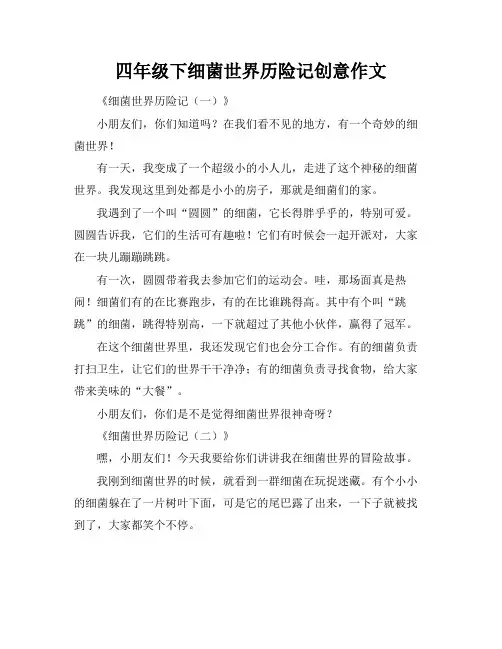 四年级下细菌世界历险记创意作文

《细菌世界历险记（一）》

小朋友们，你们知道吗？在我们看不见的地方，有一个奇妙的细菌世界！

有一天，我变成了一个超级小的小人儿，走进了这个神秘的细菌世界。我发现这里到处都是小小的房子，那就是细菌们的家。

我遇到了一个叫“圆圆”的细菌，它长得胖乎乎的，特别可爱。圆圆告诉我，它们的生活可有趣啦！它们有时候会一起开派对，大家在一块儿蹦蹦跳跳。

有一次，圆圆带着我去参加它们的运动会。哇，那场面真是热闹！细菌们有的在比赛跑步，有的在比谁跳得高。其中有个叫“跳跳”的细菌，跳得特别高，一下就超过了其他小伙伴，赢得了冠军。

在这个细菌世界里，我还发现它们也会分工合作。有的细菌负责打扫卫生，让它们的世界干干净净；有的细菌负责寻找食物，给大家带来美味的“大餐”。

小朋友们，你们是不是觉得细菌世界很神奇呀？

《细菌世界历险记（二）》

嘿，小朋友们！今天我要给你们讲讲我在细菌世界的冒险故事。

我刚到细菌世界的时候，就看到一群细菌在玩捉迷藏。有个小小的细菌躲在了一片树叶下面，可是它的尾巴露了出来，一下子就被找到了，大家都笑个不停。